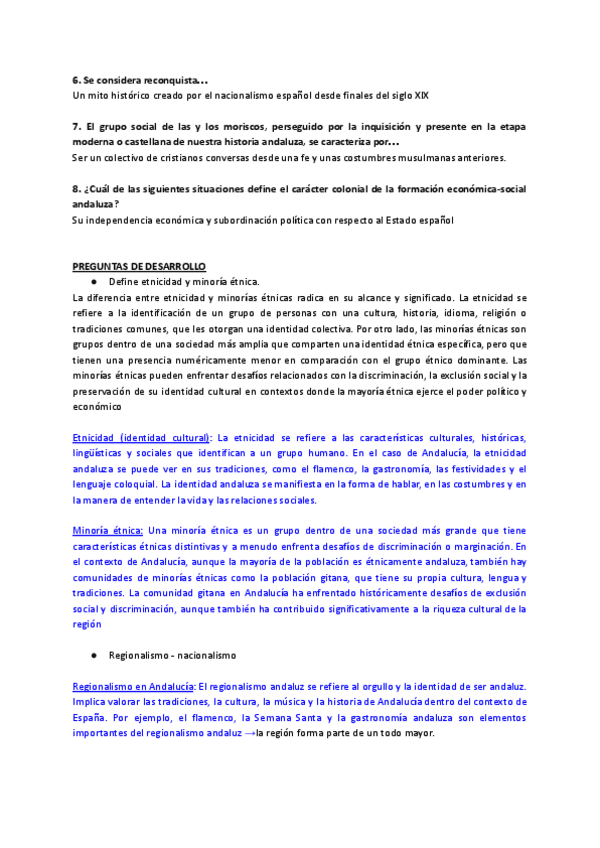 6. Se considera reconquista…
Un mito histórico creado por el nacionalismo español desde finales del siglo XIX

7. El grupo social de las y los moriscos, perseguido por la inquisición y presente en la etapa moderna o castellana de nuestra historia andaluza, se caracteriza por…
Ser un colectivo de cristianos conversas desde una fe y unas costumbres musulmanas anteriores.

8. ¿Cuál de las siguientes situaciones define el carácter colonial de la formación económica-social andaluza?
Su independencia económica y subordinación política con respecto al Estado español

PREGUNTAS DE DESARROLLO
● Define etnicidad y minoría étnica.
La diferencia entre etnicidad y minorías étnicas radica en su alcance y significado. La etnicidad se refiere a la identificación de un grupo de personas con una cultura, historia, idioma, religión o tradiciones comunes, que les otorgan una identidad colectiva. Por otro lado, las minorías étnicas son grupos dentro de una sociedad más amplia que comparten una identidad étnica específica, pero que tienen una presencia numéricamente menor en comparación con el grupo étnico dominante. Las minorías étnicas pueden enfrentar desafíos relacionados con la discriminación, la exclusión social y la preservación de su identidad cultural en contextos donde la mayoría étnica ejerce el poder político y económico

Etnicidad (identidad cultural): La etnicidad se refiere a las características culturales, históricas, lingüísticas y sociales que identifican a un grupo humano. En el caso de Andalucía, la etnicidad andaluza se puede ver en sus tradiciones, como el flamenco, la gastronomía, las festividades y el lenguaje coloquial. La identidad andaluza se manifiesta en la forma de hablar, en las costumbres y en la manera de entender la vida y las relaciones sociales.

Minoría étnica: Una minoría étnica es un grupo dentro de una sociedad más grande que tiene características étnicas distintivas y a menudo enfrenta desafíos de discriminación o marginación. En el contexto de Andalucía, aunque la mayoría de la población es étnicamente andaluza, también hay comunidades de minorías étnicas como la población gitana, que tiene su propia cultura, lengua y tradiciones. La comunidad gitana en Andalucía ha enfrentado históricamente desafíos de exclusión social y discriminación, aunque también ha contribuido significativamente a la riqueza cultural de la región

● Regionalismo - nacionalismo

Regionalismo en Andalucía: El regionalismo andaluz se refiere al orgullo y la identidad de ser andaluz. Implica valorar las tradiciones, la cultura, la música y la historia de Andalucía dentro del contexto de España. Por ejemplo, el flamenco, la Semana Santa y la gastronomía andaluza son elementos importantes del regionalismo andaluz →la región forma parte de un todo mayor.